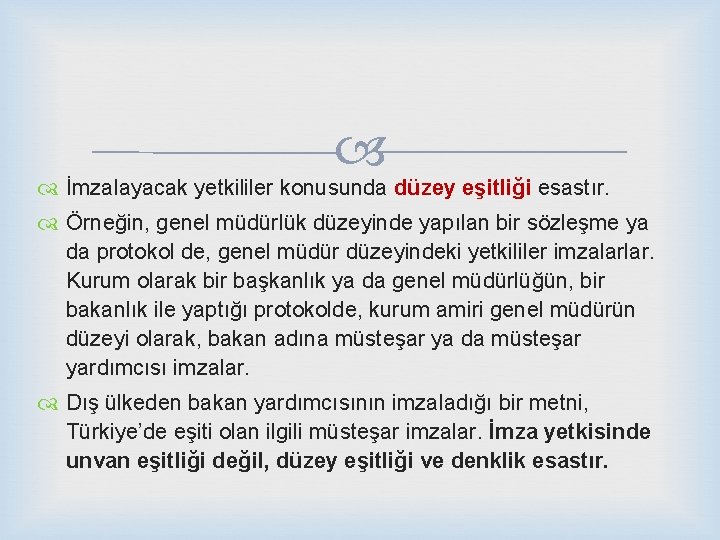 İmzalayacak yetkililer konusunda düzey eşitliği esastır.

Örneğin, genel müdürlük düzeyinde yapılan bir sözleşme ya da protokol de, genel müdür düzeyindeki yetkililer imzalarlar. Kurum olarak bir başkanlık ya da genel müdürlüğün, bir bakanlık ile yaptığı protokolde, kurum amiri genel müdürün düzeyi olarak, bakan adına müsteşar ya da müsteşar yardımcısı imzalar.

Dış ülkeden bakan yardımcısının imzaladığı bir metni, Türkiye'de eşiti olan ilgili müsteşar imzalar. İmza yetkisinde unvan eşitliği değil, düzey eşitliği ve denklik esastır.